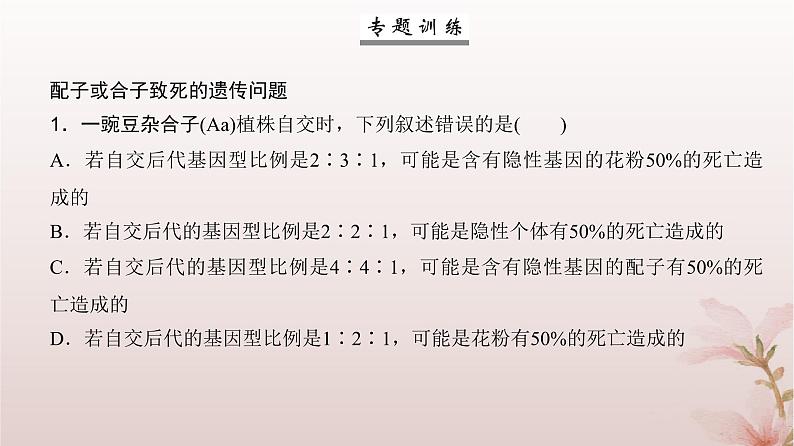 专题训练

配子或合子致死的遗传问题

1．一豌豆杂合子(Aa)植株自交时，下列叙述错误的是(　　)

A．若自交后代基因型比例是2∶3∶1，可能是含有隐性基因的花粉50%的死亡造成的

B．若自交后代的基因型比例是2∶2∶1，可能是隐性个体有50%的死亡造成的

C．若自交后代的基因型比例是4∶4∶1，可能是含有隐性基因的配子有50%的死亡造成的

D．若自交后代的基因型比例是1∶2∶1，可能是花粉有50%的死亡造成的